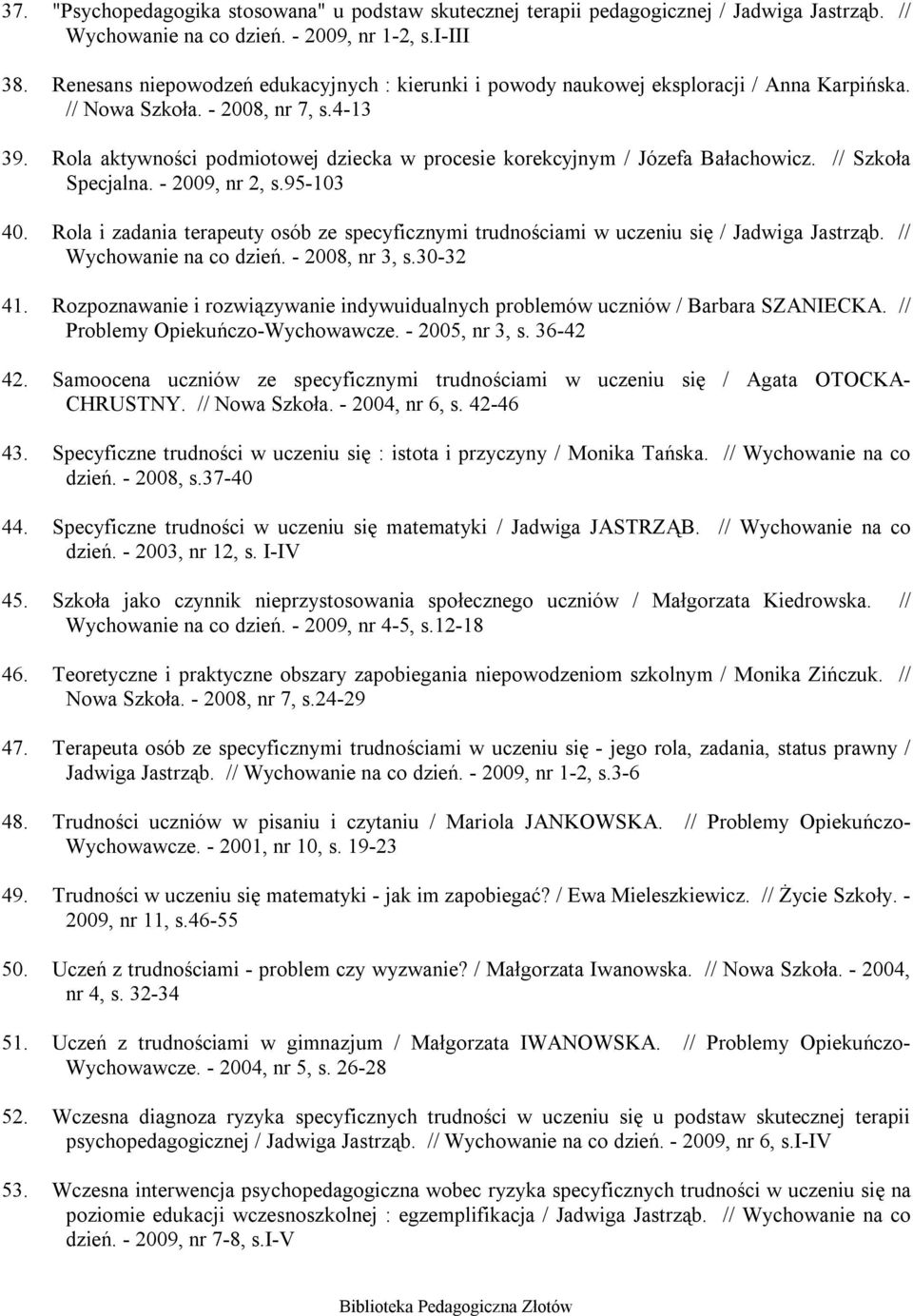 37. "Psychopedagogika stosowana" u podstaw skutecznej terapii pedagogicznej / Jadwiga Jastrząb. // Wychowanie na co dzień. - 2009, nr 1-2, s.I-III

38. Renesans niepowodzeń edukacyjnych : kierunki i powody naukowej eksploracji / Anna Karpińska. // Nowa Szkoła. - 2008, nr 7, s.4-13

39. Rola aktywności podmiotowej dziecka w procesie korekcyjnym / Józefa Bałachowicz. // Szkoła Specjalna. - 2009, nr 2, s.95-103

40. Rola i zadania terapeuty osób ze specyficznymi trudnościami w uczeniu się / Jadwiga Jastrząb. // Wychowanie na co dzień. - 2008, nr 3, s.30-32

41. Rozpoznawanie i rozwiązywanie indywuidualnych problemów uczniów / Barbara SZANIECKA. // Problemy Opiekuńczo-Wychowawcze. - 2005, nr 3, s. 36-42

42. Samoocena uczniów ze specyficznymi trudnościami w uczeniu się / Agata OTOCKA-CHRUSTNY. // Nowa Szkoła. - 2004, nr 6, s. 42-46

43. Specyficzne trudności w uczeniu się : istota i przyczyny / Monika Tańska. // Wychowanie na co dzień. - 2008, s.37-40

44. Specyficzne trudności w uczeniu się matematyki / Jadwiga JASTRZĄB. // Wychowanie na co dzień. - 2003, nr 12, s. I-IV

45. Szkoła jako czynnik nieprzystosowania społecznego uczniów / Małgorzata Kiedrowska. // Wychowanie na co dzień. - 2009, nr 4-5, s.12-18

46. Teoretyczne i praktyczne obszary zapobiegania niepowodzeniom szkolnym / Monika Zińczuk. // Nowa Szkoła. - 2008, nr 7, s.24-29

47. Terapeuta osób ze specyficznymi trudnościami w uczeniu się - jego rola, zadania, status prawny / Jadwiga Jastrząb. // Wychowanie na co dzień. - 2009, nr 1-2, s.3-6

48. Trudności uczniów w pisaniu i czytaniu / Mariola JANKOWSKA. // Problemy Opiekuńczo-Wychowawcze. - 2001, nr 10, s. 19-23

49. Trudności w uczeniu się matematyki - jak im zapobiegać? / Ewa Mieleszkiewicz. // Życie Szkoły. - 2009, nr 11, s.46-55

50. Uczeń z trudnościami - problem czy wyzwanie? / Małgorzata Iwanowska. // Nowa Szkoła. - 2004, nr 4, s. 32-34

51. Uczeń z trudnościami w gimnazjum / Małgorzata IWANOWSKA. // Problemy Opiekuńczo-Wychowawcze. - 2004, nr 5, s. 26-28

52. Wczesna diagnoza ryzyka specyficznych trudności w uczeniu się u podstaw skutecznej terapii psychopedagogicznej / Jadwiga Jastrząb. // Wychowanie na co dzień. - 2009, nr 6, s.I-IV

53. Wczesna interwencja psychopedagogiczna wobec ryzyka specyficznych trudności w uczeniu się na poziomie edukacji wczesnoszkolnej : egzemplifikacja / Jadwiga Jastrząb. // Wychowanie na co dzień. - 2009, nr 7-8, s.I-V

Biblioteka Pedagogiczna Złotów